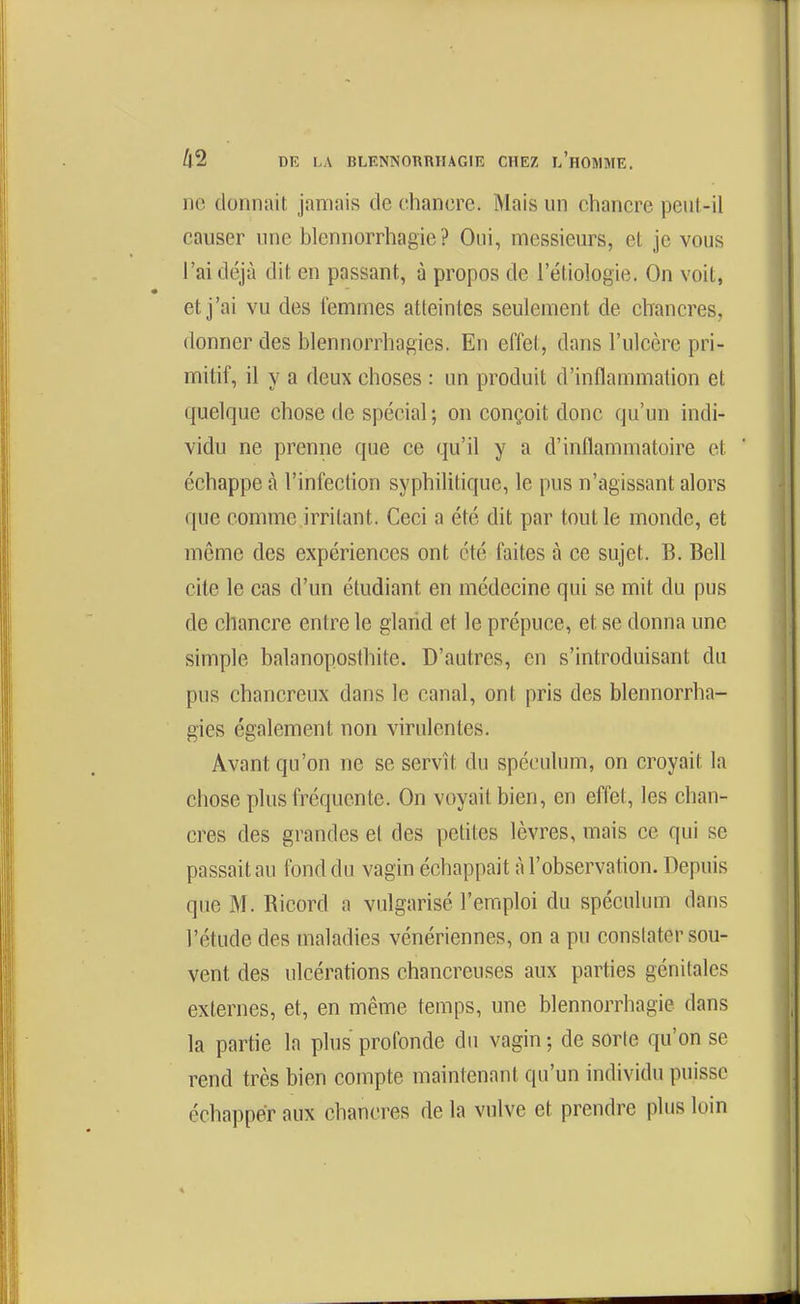 42 DE LA BLENNORRHAGIE CHEZ L'HOMME.

ne donnait jamais de chancre. Mais un chancre peut-il causer une blennorrhagie? Oui, messieurs, et je vous l'ai déjà dit en passant, à propos de l'étiologie. On voit, et j'ai vu des femmes atteintes seulement de chancres, donner des blennorrhagies. En effet, dans l'ulcère primitif, il y a deux choses : un produit d'inflammation et quelque chose de spécial; on conçoit donc qu'un individu ne prenne que ce qu'il y a d'inflammatoire et échappe à l'infection syphilitique, le pus n'agissant alors que comme irritant. Ceci a été dit par tout le monde, et même des expériences ont été faites à ce sujet. B. Bell cite le cas d'un étudiant en médecine qui se mit du pus de chancre entre le gland et le prépuce, et se donna une simple balanoposthite. D'autres, en s'introduisant du pus chancreux dans le canal, ont pris des blennorrhagies également non virulentes.

Avant qu'on ne se servît du spéculum, on croyait la chose plus fréquente. On voyait bien, en effet, les chancres des grandes et des petites lèvres, mais ce qui se passait au fond du vagin échappait à l'observation. Depuis que M. Ricord a vulgarisé l'emploi du spéculum dans l'étude des maladies vénériennes, on a pu constater souvent des ulcérations chancreuses aux parties génitales externes, et, en même temps, une blennorrhagie dans la partie la plus profonde du vagin; de sorte qu'on se rend très bien compte maintenant qu'un individu puisse échapper aux chancres de la vulve et prendre plus loin